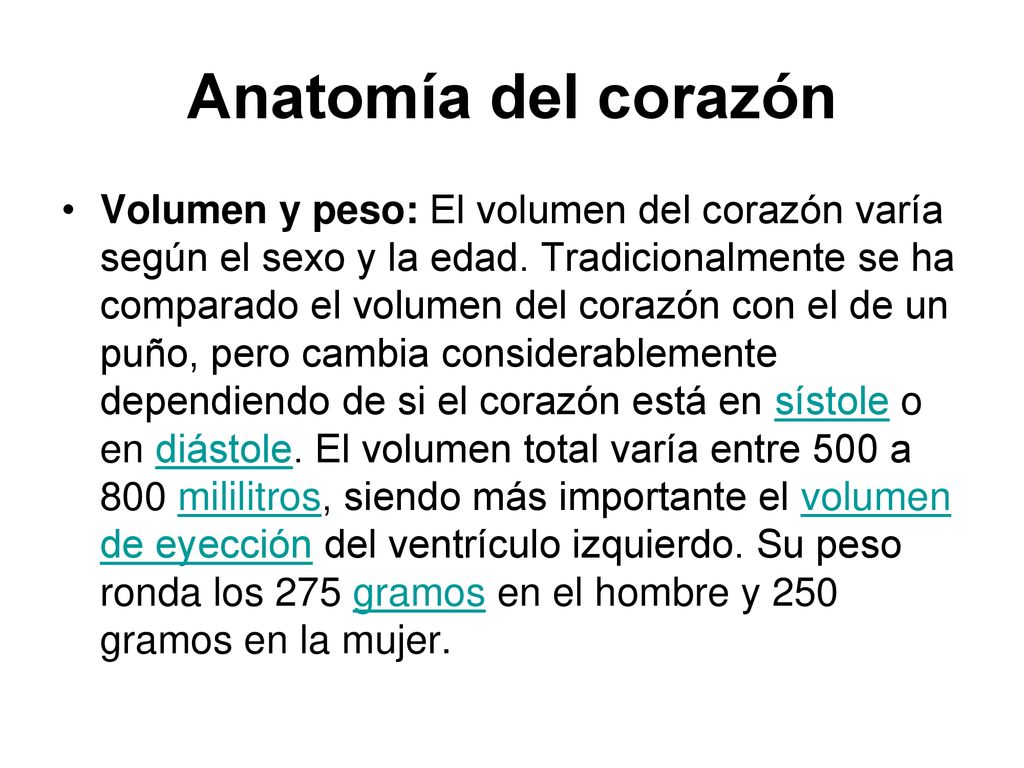 Anatomía del corazón

• Volumen y peso: El volumen del corazón varía según el sexo y la edad. Tradicionalmente se ha comparado el volumen del corazón con el de un puño, pero cambia considerablemente dependiendo de si el corazón está en sístole o en diástole. El volumen total varía entre 500 a 800 mililitros, siendo más importante el volumen de eyección del ventrículo izquierdo. Su peso ronda los 275 gramos en el hombre y 250 gramos en la mujer.